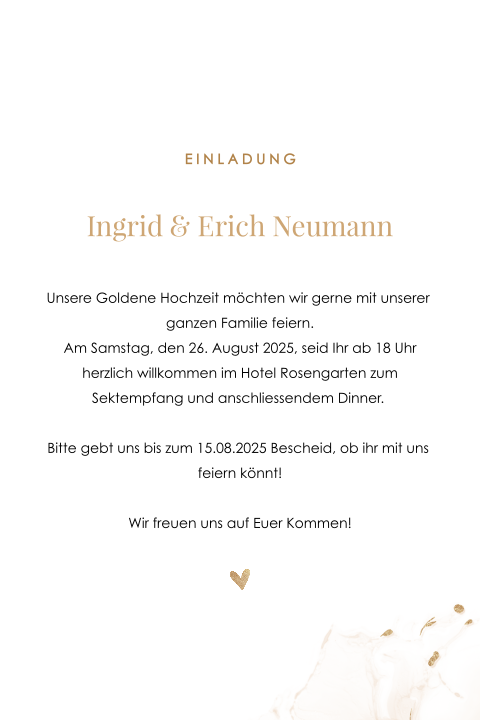 EINLADUNG

Ingrid & Erich Neumann

Unsere Goldene Hochzeit möchten wir gerne mit unserer ganzen Familie feiern.
Am Samstag, den 26. August 2025, seid Ihr ab 18 Uhr herzlich willkommen im Hotel Rosengarten zum Sektempfang und anschliessendem Dinner.

Bitte gebt uns bis zum 15.08.2025 Bescheid, ob ihr mit uns feiern könnt!

Wir freuen uns auf Euer Kommen!